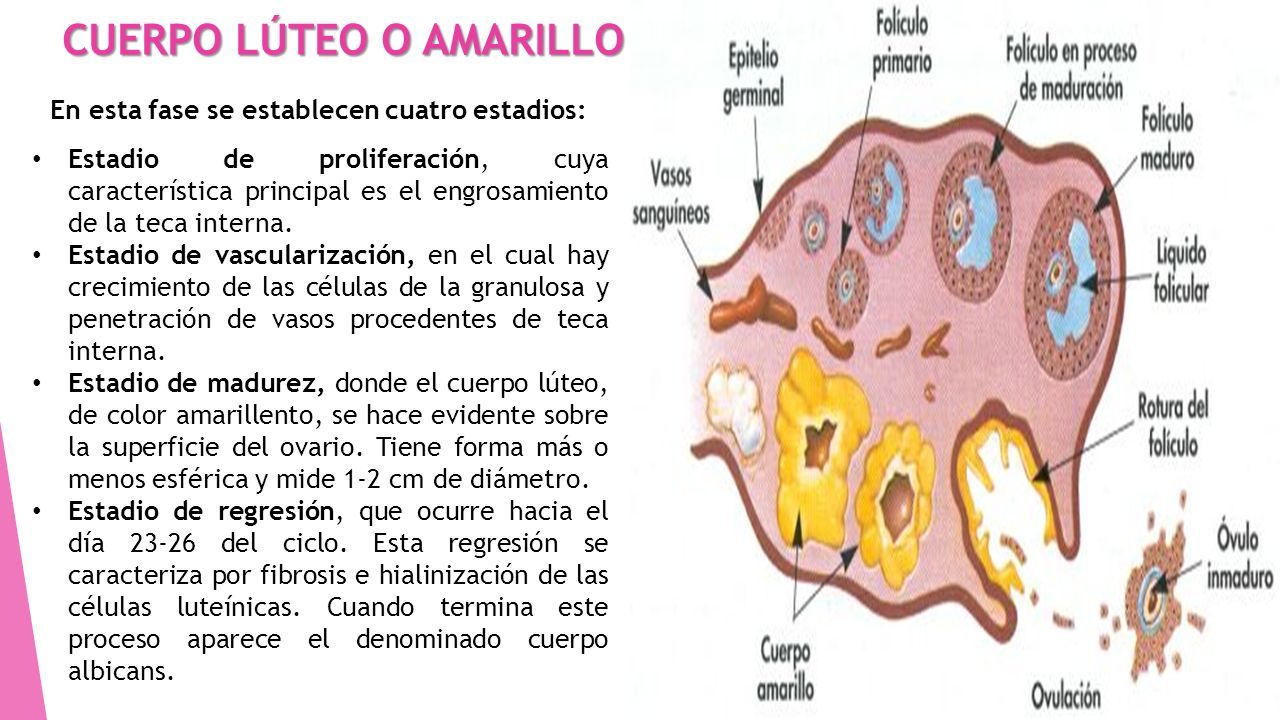 CUERPO LÚTEO O AMARILLO

En esta fase se establecen cuatro estadios:

• Estadio de proliferación, cuya característica principal es el engrosamiento de la teca interna.
• Estadio de vascularización, en el cual hay crecimiento de las células de la granulosa y penetración de vasos procedentes de teca interna.
• Estadio de madurez, donde el cuerpo lúteo, de color amarillento, se hace evidente sobre la superficie del ovario. Tiene forma más o menos esférica y mide 1-2 cm de diámetro.
• Estadio de regresión, que ocurre hacia el día 23-26 del ciclo. Esta regresión se caracteriza por fibrosis e hialinización de las células luteínicas. Cuando termina este proceso aparece el denominado cuerpo albicans.

Epitelio germinal
Folículo primario
Folículo en proceso de maduración
Folículo maduro
Vasos sanguíneos
Líquido folicular
Rotura del folículo
Óvulo inmaduro
Cuerpo amarillo
Ovulación